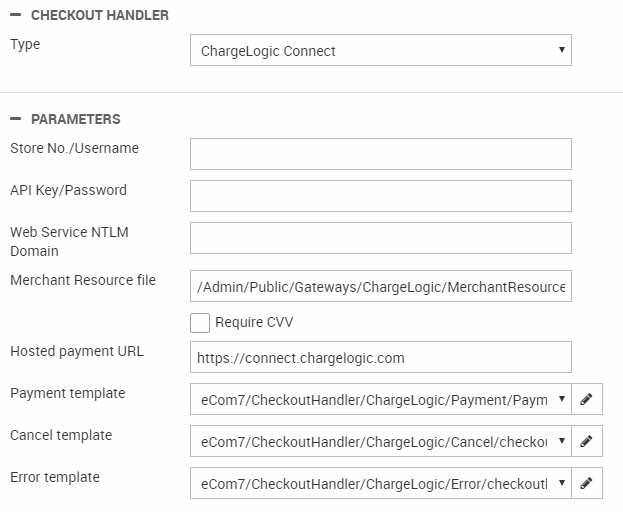 CHECKOUT HANDLER

Type ChargeLogic Connect

PARAMETERS

Store No./Username

API Key/Password

Web Service NTLM Domain

Merchant Resource file /Admin/Public/Gateways/ChargeLogic/MerchantResource

Require CVV

Hosted payment URL https://connect.chargelogic.com

Payment template eCom7/CheckoutHandler/ChargeLogic/Payment/Paym

Cancel template eCom7/CheckoutHandler/ChargeLogic/Cancel/checkou

Error template eCom7/CheckoutHandler/ChargeLogic/Error/checkoutl